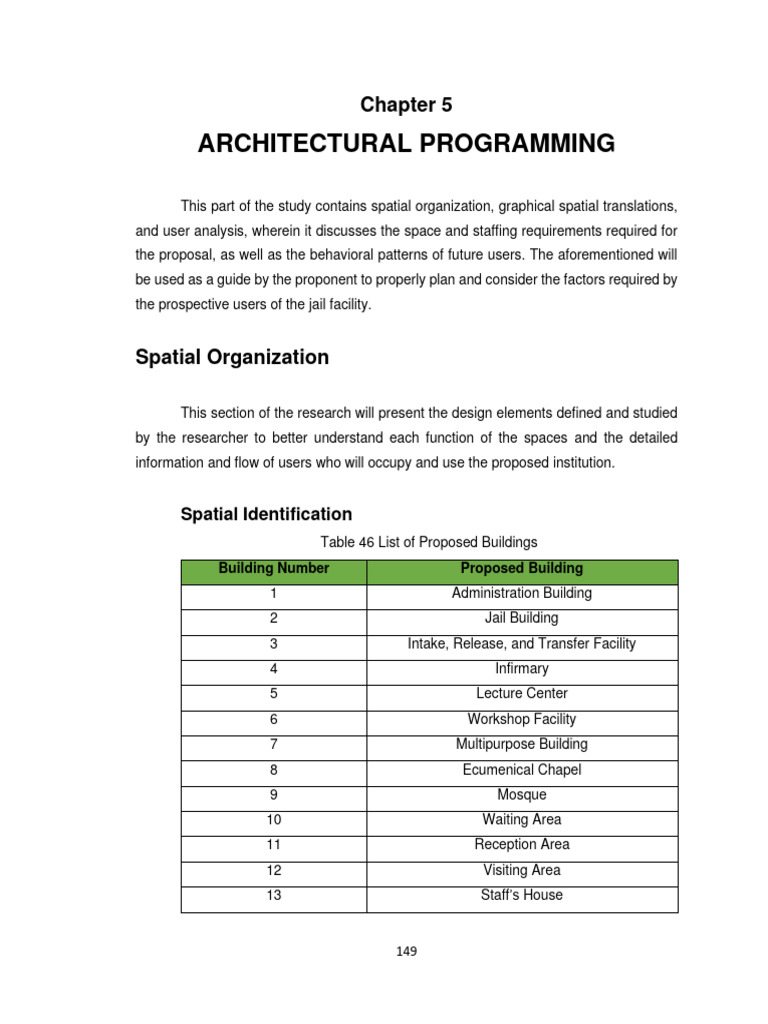 Chapter 5

ARCHITECTURAL PROGRAMMING

This part of the study contains spatial organization, graphical spatial translations, and user analysis, wherein it discusses the space and staffing requirements required for the proposal, as well as the behavioral patterns of future users. The aforementioned will be used as a guide by the proponent to properly plan and consider the factors required by the prospective users of the jail facility.

Spatial Organization

This section of the research will present the design elements defined and studied by the researcher to better understand each function of the spaces and the detailed information and flow of users who will occupy and use the proposed institution.

Spatial Identification

Table 46 List of Proposed Buildings

| Building Number | Proposed Building |
|---|---|
| 1 | Administration Building |
| 2 | Jail Building |
| 3 | Intake, Release, and Transfer Facility |
| 4 | Infirmary |
| 5 | Lecture Center |
| 6 | Workshop Facility |
| 7 | Multipurpose Building |
| 8 | Ecumenical Chapel |
| 9 | Mosque |
| 10 | Waiting Area |
| 11 | Reception Area |
| 12 | Visiting Area |
| 13 | Staff's House |

149